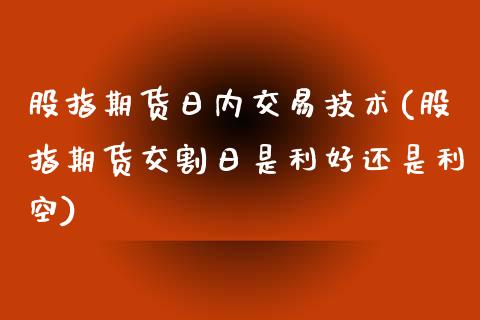 股指期货日内交易技术(股指期货交割日是利好还是利空)